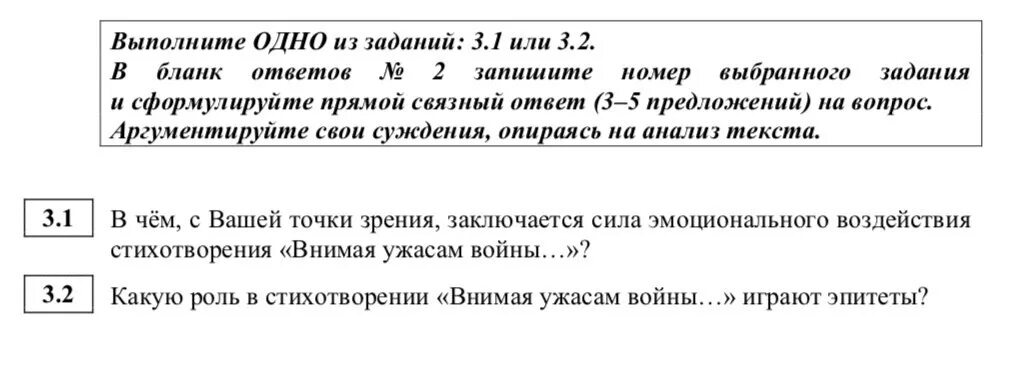 Выполните ОДНО из заданий: 3.1 или 3.2.
В бланк ответов № 2 запишите номер выбранного задания и сформулируйте прямой связный ответ (3–5 предложений) на вопрос. Аргументируйте свои суждения, опираясь на анализ текста.

3.1 В чём, с Вашей точки зрения, заключается сила эмоционального воздействия стихотворения «Внимая ужасам войны…»?

3.2 Какую роль в стихотворении «Внимая ужасам войны…» играют эпитеты?